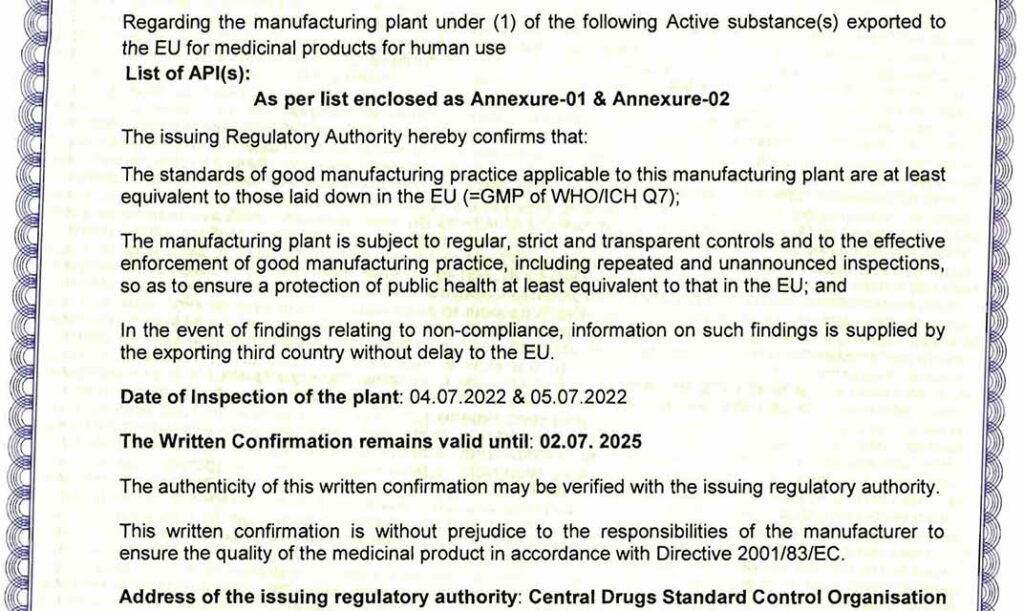 Regarding the manufacturing plant under (1) of the following Active substance(s) exported to the EU for medicinal products for human use

List of API(s):

As per list enclosed as Annexure-01 & Annexure-02

The issuing Regulatory Authority hereby confirms that:

The standards of good manufacturing practice applicable to this manufacturing plant are at least equivalent to those laid down in the EU (=GMP of WHO/ICH Q7);

The manufacturing plant is subject to regular, strict and transparent controls and to the effective enforcement of good manufacturing practice, including repeated and unannounced inspections, so as to ensure a protection of public health at least equivalent to that in the EU; and

In the event of findings relating to non-compliance, information on such findings is supplied by the exporting third country without delay to the EU.

Date of Inspection of the plant: 04.07.2022 & 05.07.2022

The Written Confirmation remains valid until: 02.07. 2025

The authenticity of this written confirmation may be verified with the issuing regulatory authority.

This written confirmation is without prejudice to the responsibilities of the manufacturer to ensure the quality of the medicinal product in accordance with Directive 2001/83/EC.

Address of the issuing regulatory authority: Central Drugs Standard Control Organisation